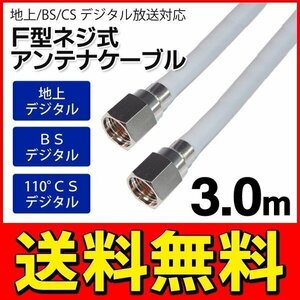 地上/BS/CS デジタル放送対応
F型ネジ式
アンテナケーブル

地上
デジタル

ＢＳ
デジタル

110°ＣＳ
デジタル

3.0m

送料無料